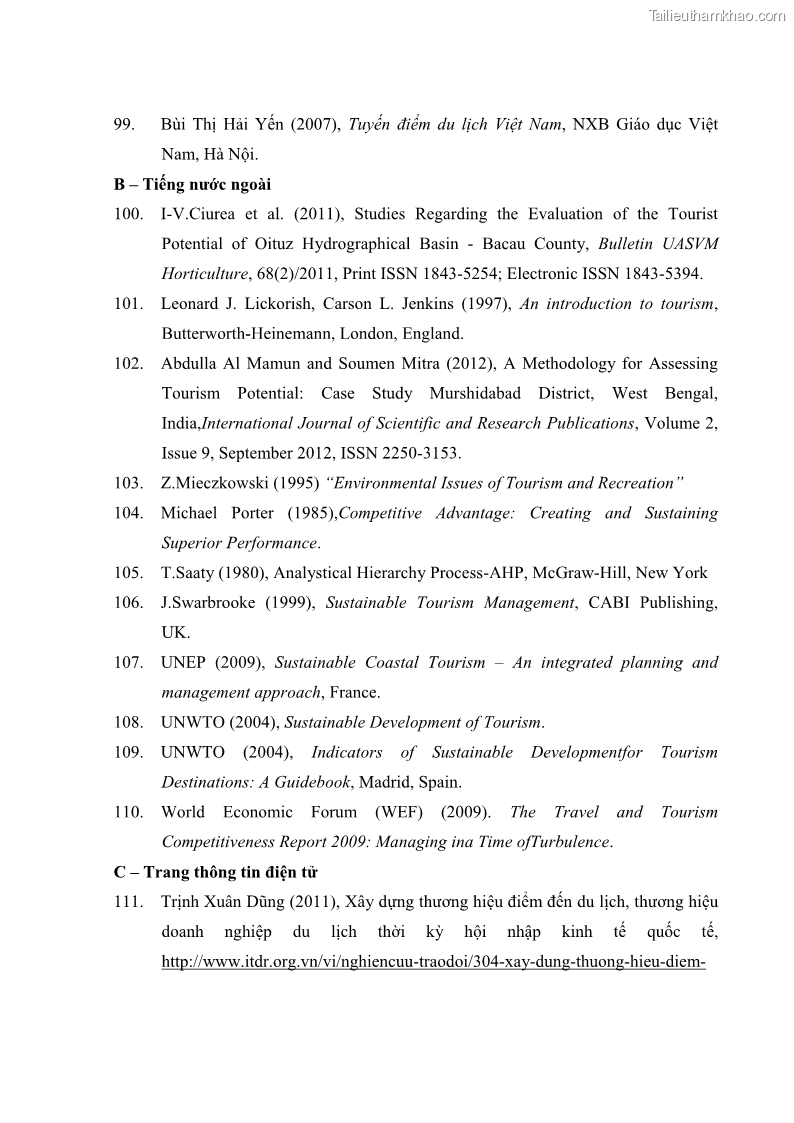 Tailieuthamkhao.com

99. Bùi Thị Hải Yến (2007), Tuyến điểm du lịch Việt Nam, NXB Giáo dục Việt Nam, Hà Nội.

B – Tiếng nước ngoài

100. I-V.Ciurea et al. (2011), Studies Regarding the Evaluation of the Tourist Potential of Oituz Hydrographical Basin - Bacau County, Bulletin UASVM Horticulture, 68(2)/2011, Print ISSN 1843-5254; Electronic ISSN 1843-5394.

101. Leonard J. Lickorish, Carson L. Jenkins (1997), An introduction to tourism, Butterworth-Heinemann, London, England.

102. Abdulla Al Mamun and Soumen Mitra (2012), A Methodology for Assessing Tourism Potential: Case Study Murshidabad District, West Bengal, India,International Journal of Scientific and Research Publications, Volume 2, Issue 9, September 2012, ISSN 2250-3153.

103. Z.Mieczkowski (1995) “Environmental Issues of Tourism and Recreation”

104. Michael Porter (1985),Competitive Advantage: Creating and Sustaining Superior Performance.

105. T.Saaty (1980), Analystical Hierarchy Process-AHP, McGraw-Hill, New York

106. J.Swarbrooke (1999), Sustainable Tourism Management, CABI Publishing, UK.

107. UNEP (2009), Sustainable Coastal Tourism – An integrated planning and management approach, France.

108. UNWTO (2004), Sustainable Development of Tourism.

109. UNWTO (2004), Indicators of Sustainable Developmentfor Tourism Destinations: A Guidebook, Madrid, Spain.

110. World Economic Forum (WEF) (2009). The Travel and Tourism Competitiveness Report 2009: Managing ina Time ofTurbulence.

C – Trang thông tin điện tử

111. Trịnh Xuân Dũng (2011), Xây dựng thương hiệu điểm đến du lịch, thương hiệu doanh nghiệp du lịch thời kỳ hội nhập kinh tế quốc tế, http://www.itdr.org.vn/vi/nghiencuu-traodoi/304-xay-dung-thuong-hieu-diem-